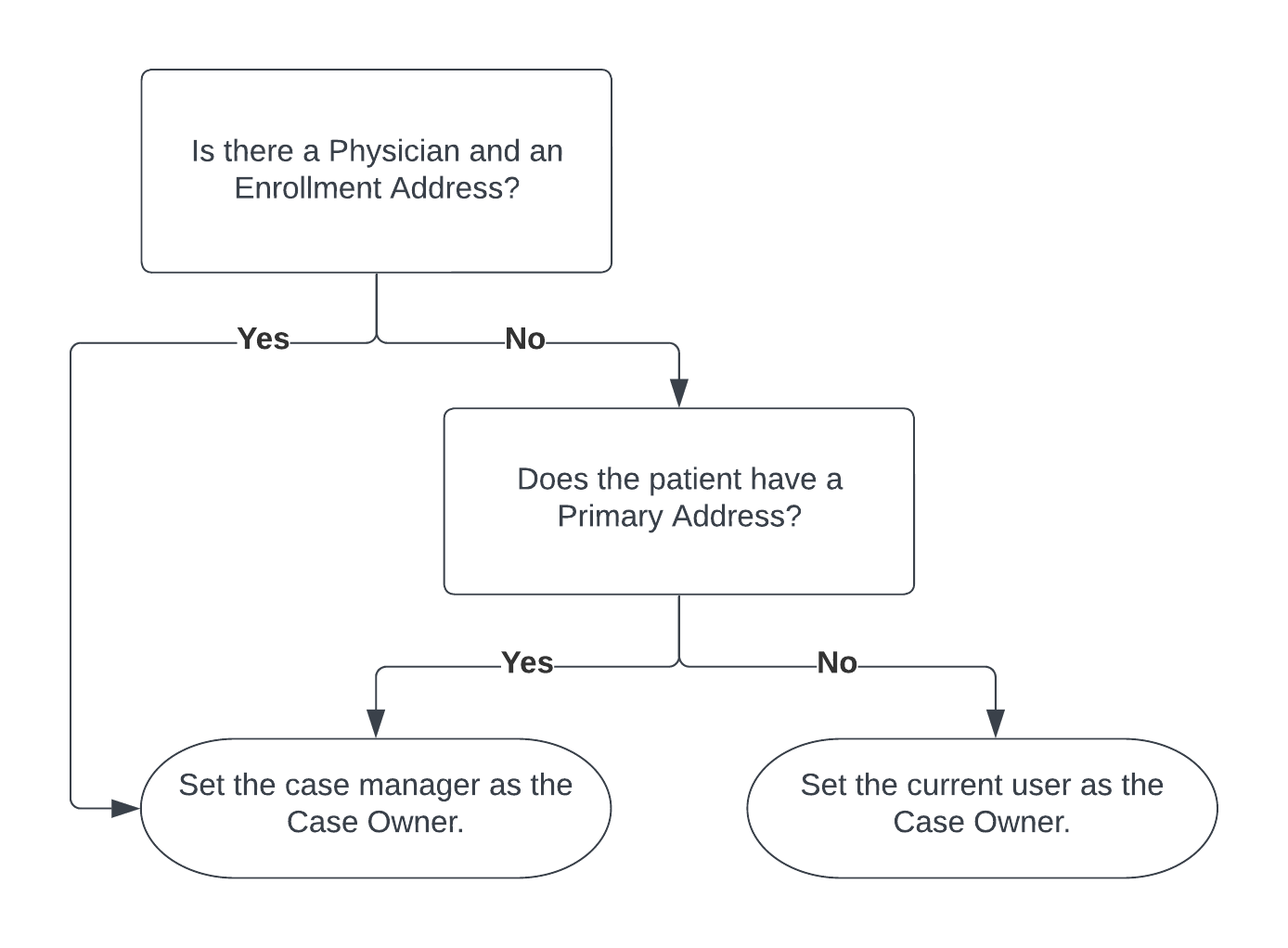 Is there a Physician and an Enrollment Address?

Yes

No

Does the patient have a Primary Address?

Yes

No

Set the case manager as the Case Owner.

Set the current user as the Case Owner.